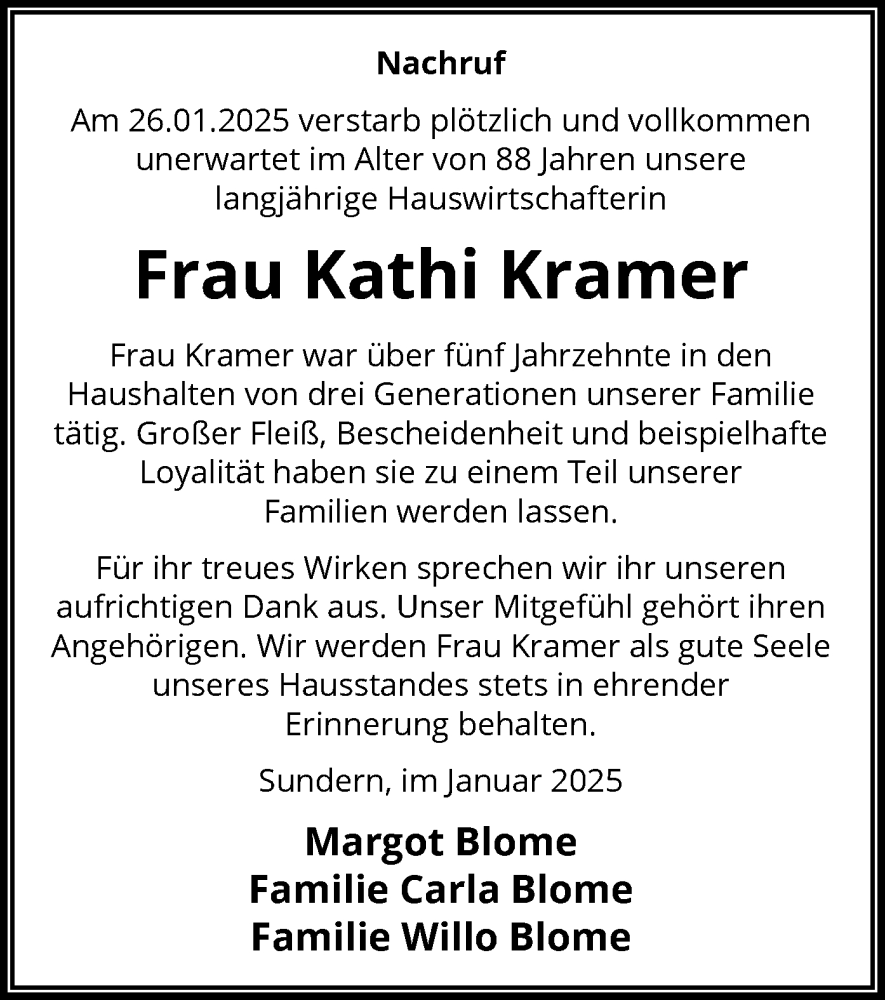 Nachruf

Am 26.01.2025 verstarb plötzlich und vollkommen unerwartet im Alter von 88 Jahren unsere langjährige Hauswirtschafterin

Frau Kathi Kramer

Frau Kramer war über fünf Jahrzehnte in den Haushalten von drei Generationen unserer Familie tätig. Großer Fleiß, Bescheidenheit und beispielhafte Loyalität haben sie zu einem Teil unserer Familien werden lassen.

Für ihr treues Wirken sprechen wir ihr unseren aufrichtigen Dank aus. Unser Mitgefühl gehört ihren Angehörigen. Wir werden Frau Kramer als gute Seele unseres Hausstandes stets in ehrender Erinnerung behalten.

Sundern, im Januar 2025

Margot Blome
Familie Carla Blome
Familie Willo Blome